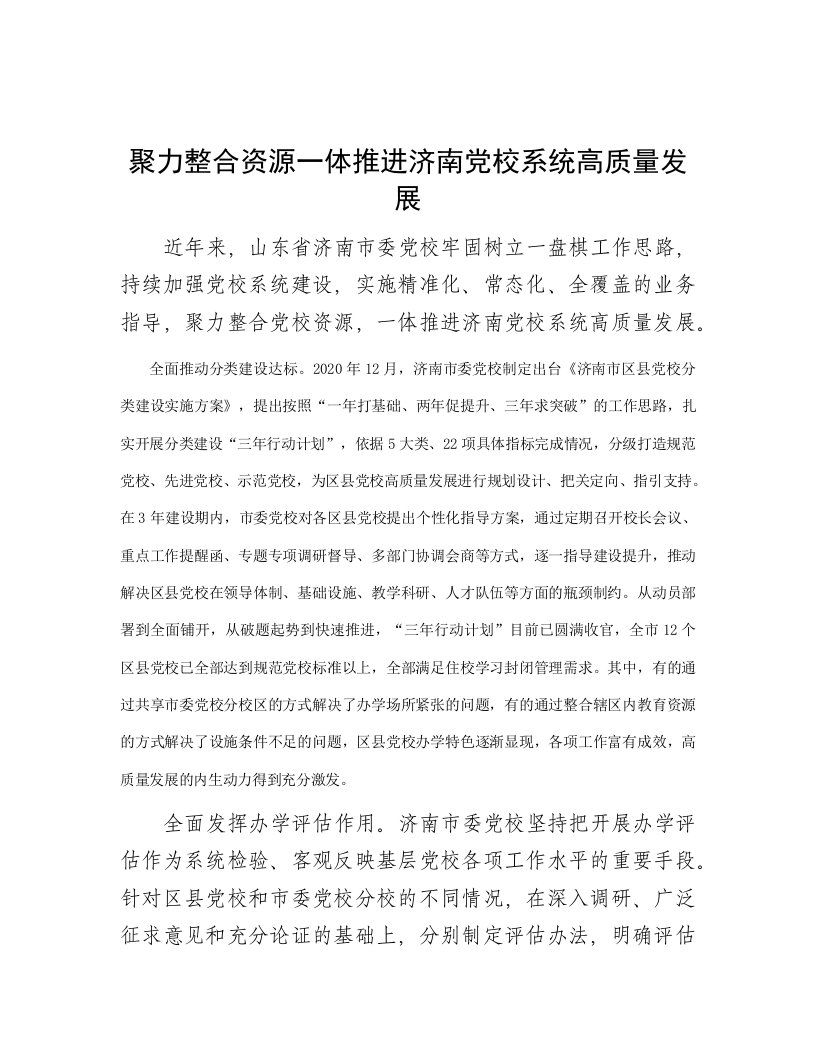 聚力整合资源一体推进济南党校系统高质量发展

近年来，山东省济南市委党校牢固树立一盘棋工作思路，持续加强党校系统建设，实施精准化、常态化、全覆盖的业务指导，聚力整合党校资源，一体推进济南党校系统高质量发展。

全面推动分类建设达标。2020年12月，济南市委党校制定出台《济南市区县党校分类建设实施方案》，提出按照“一年打基础、两年促提升、三年求突破”的工作思路，扎实开展分类建设“三年行动计划”，依据5大类、22项具体指标完成情况，分级打造规范党校、先进党校、示范党校，为区县党校高质量发展进行规划设计、把关定向、指引支持。在3年建设期内，市委党校对各区县党校提出个性化指导方案，通过定期召开校长会议、重点工作提醒函、专题专项调研督导、多部门协调会商等方式，逐一指导建设提升，推动解决区县党校在领导体制、基础设施、教学科研、人才队伍等方面的瓶颈制约。从动员部署到全面铺开，从破题起势到快速推进，“三年行动计划”目前已圆满收官，全市12个区县党校已全部达到规范党校标准以上，全部满足住校学习封闭管理需求。其中，有的通过共享市委党校分校区的方式解决了办学场所紧张的问题，有的通过整合辖区内教育资源的方式解决了设施条件不足的问题，区县党校办学特色逐渐显现，各项工作富有成效，高质量发展的内生动力得到充分激发。

全面发挥办学评估作用。济南市委党校坚持把开展办学评估作为系统检验、客观反映基层党校各项工作水平的重要手段。针对区县党校和市委党校分校的不同情况，在深入调研、广泛征求意见和充分论证的基础上，分别制定评估办法，明确评估